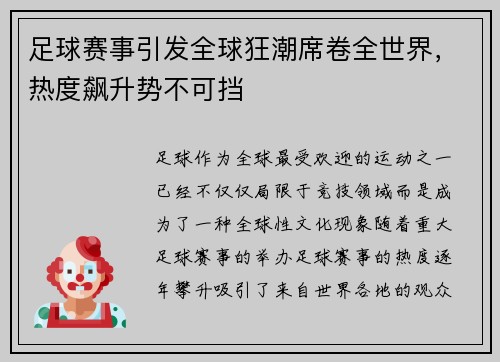 足球赛事引发全球狂潮席卷全世界，热度飙升势不可挡

足球作为全球最受欢迎的运动之一已经不仅仅局限于竞技领域而是成为了一种全球性文化现象随着重大足球赛事的举办足球赛事的热度逐年攀升吸引了来自世界各地的观众